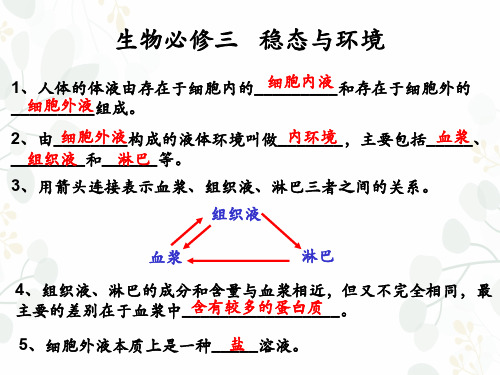 生物必修三　稳态与环境

1、人体的体液由存在于细胞内的细胞内液和存在于细胞外的细胞外液组成。

2、由细胞外液构成的液体环境叫做内环境，主要包括血浆、组织液和淋巴等。

3、用箭头连接表示血浆、组织液、淋巴三者之间的关系。

组织液

血浆

淋巴

4、组织液、淋巴的成分和含量与血浆相近，但又不完全相同，最主要的差别在于血浆中含有较多的蛋白质。

5、细胞外液本质上是一种盐溶液。